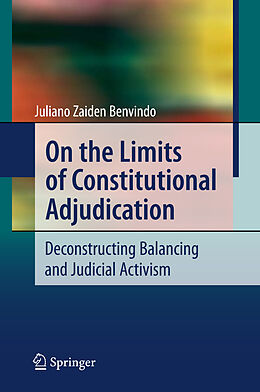 Juliano Zaiden Benvindo

On the Limits of Constitutional Adjudication

Deconstructing Balancing and Judicial Activism

Springer